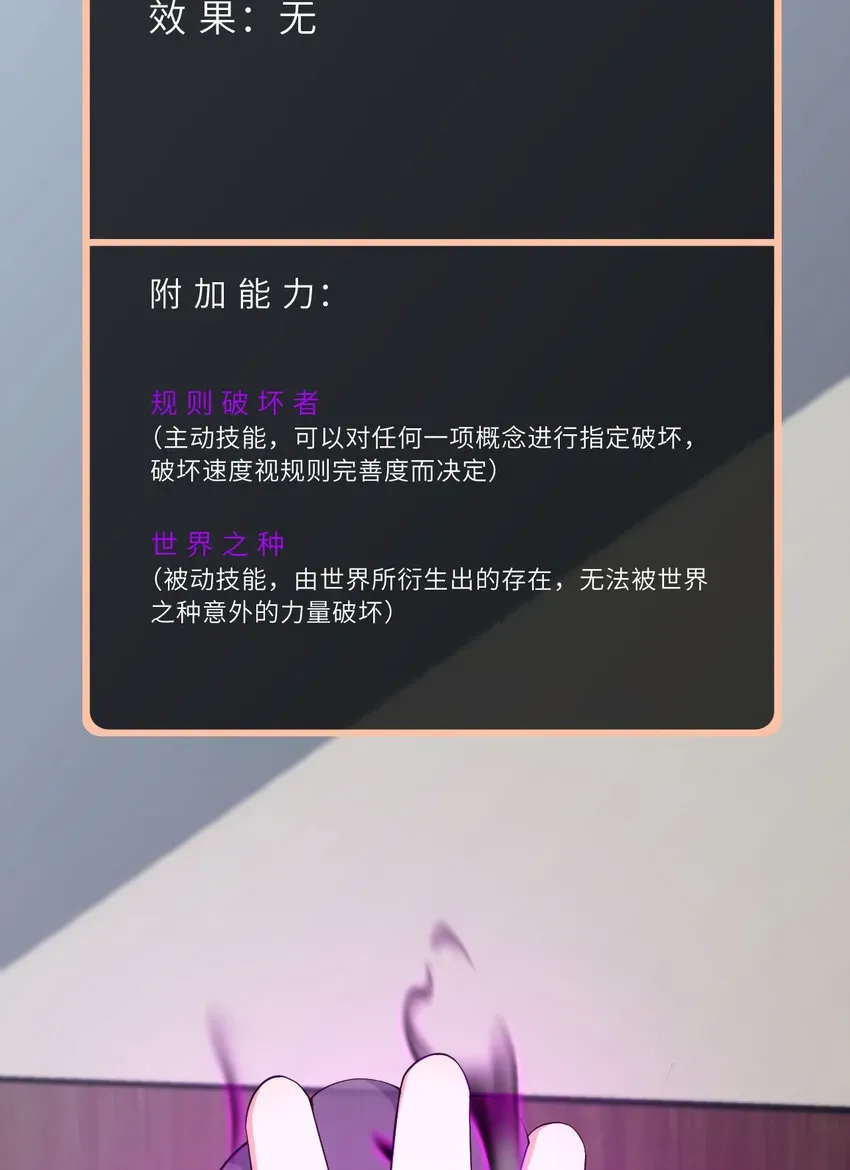 效果：无

附加能力：

规则破坏者
（主动技能，可以对任何一项概念进行指定破坏，破坏速度视规则完善度而决定）

世界之种
（被动技能，由世界所衍生出的存在，无法被世界之种意外的力量破坏）